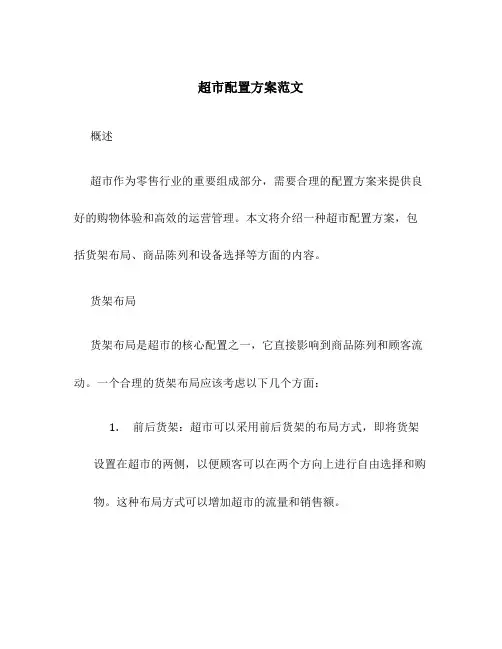 超市配置方案范文

概述

超市作为零售行业的重要组成部分，需要合理的配置方案来提供良好的购物体验和高效的运营管理。本文将介绍一种超市配置方案，包括货架布局、商品陈列和设备选择等方面的内容。

货架布局

货架布局是超市的核心配置之一，它直接影响到商品陈列和顾客流动。一个合理的货架布局应该考虑以下几个方面：

1. 前后货架：超市可以采用前后货架的布局方式，即将货架设置在超市的两侧，以便顾客可以在两个方向上进行自由选择和购物。这种布局方式可以增加超市的流量和销售额。